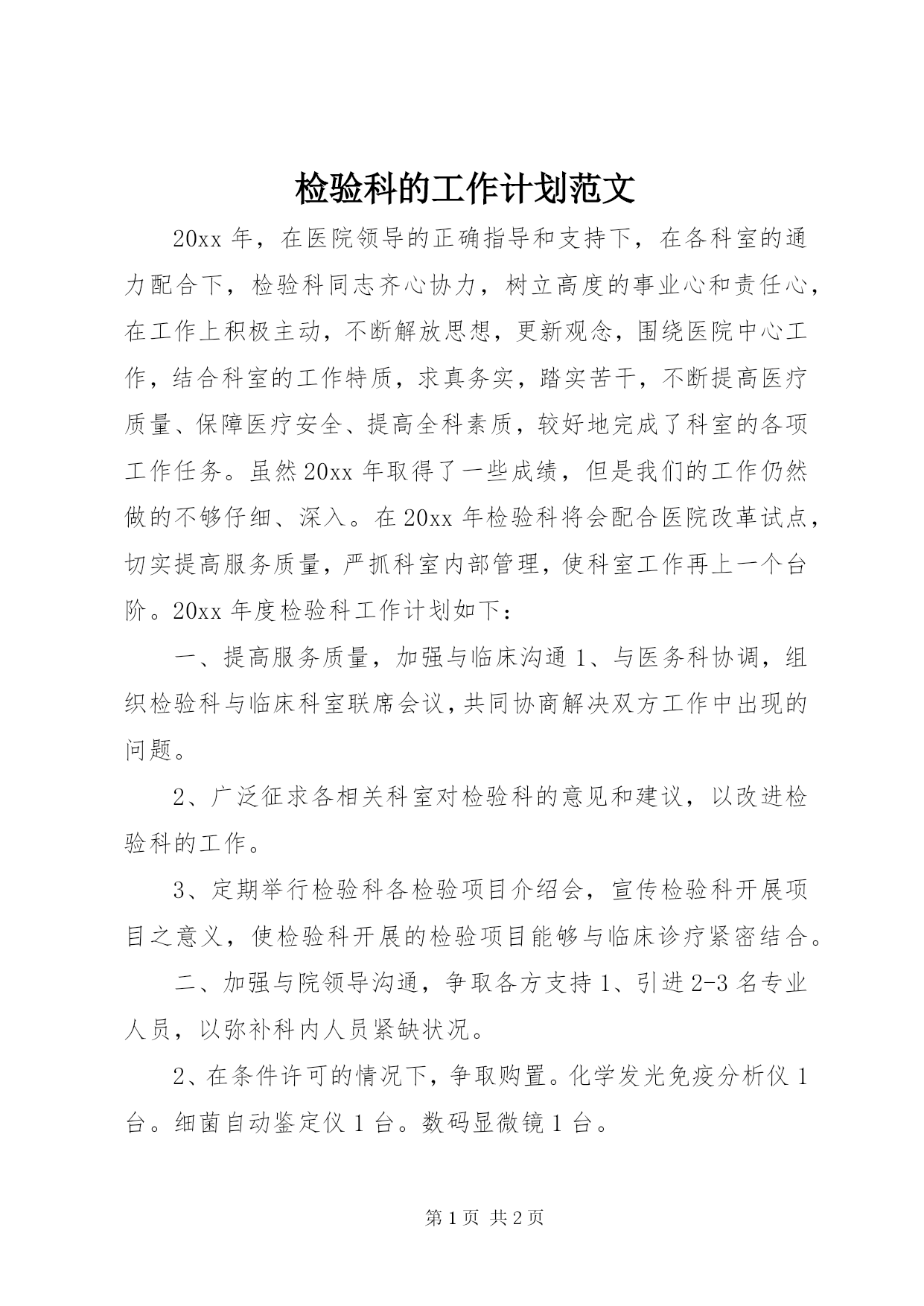 检验科的工作计划范文

20xx 年，在医院领导的正确指导和支持下，在各科室的通力配合下，检验科同志齐心协力，树立高度的事业心和责任心，在工作上积极主动，不断解放思想，更新观念，围绕医院中心工作，结合科室的工作特质，求真务实，踏实苦干，不断提高医疗质量、保障医疗安全、提高全科素质，较好地完成了科室的各项工作任务。虽然 20xx 年取得了一些成绩，但是我们的工作仍然做的不够仔细、深入。在 20xx 年检验科将会配合医院改革试点，切实提高服务质量，严抓科室内部管理，使科室工作再上一个台阶。20xx 年度检验科工作计划如下：

一、提高服务质量，加强与临床沟通 1、与医务科协调，组织检验科与临床科室联席会议，共同协商解决双方工作中出现的问题。

2、广泛征求各相关科室对检验科的意见和建议，以改进检验科的工作。

3、定期举行检验科各检验项目介绍会，宣传检验科开展项目之意义，使检验科开展的检验项目能够与临床诊疗紧密结合。

二、加强与院领导沟通，争取各方支持 1、引进 2-3 名专业人员，以弥补科内人员紧缺状况。

2、在条件许可的情况下，争取购置。化学发光免疫分析仪 1 台。细菌自动鉴定仪 1 台。数码显微镜 1 台。

第 1 页 共 2 页